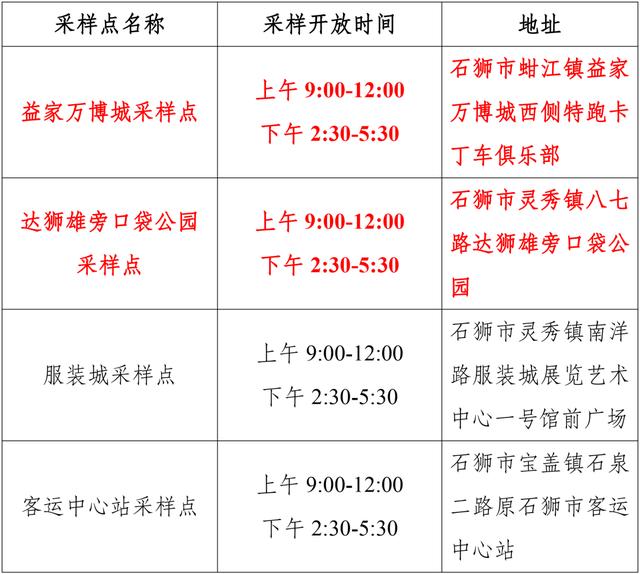 | 采样点名称 | 采样开放时间 | 地址 |
|---|---|---|
| 益家万博城采样点 | 上午9:00-12:00 下午2:30-5:30 | 石狮市蚶江镇益家万博城西侧特跑卡丁车俱乐部 |
| 达狮雄旁口袋公园采样点 | 上午9:00-12:00 下午2:30-5:30 | 石狮市灵秀镇八七路达狮雄旁口袋公园 |
| 服装城采样点 | 上午9:00-12:00 下午2:30-5:30 | 石狮市灵秀镇南洋路服装城展览艺术中心一号馆前广场 |
| 客运中心站采样点 | 上午9:00-12:00 下午2:30-5:30 | 石狮市宝盖镇石泉二路原石狮市客运中心站 |